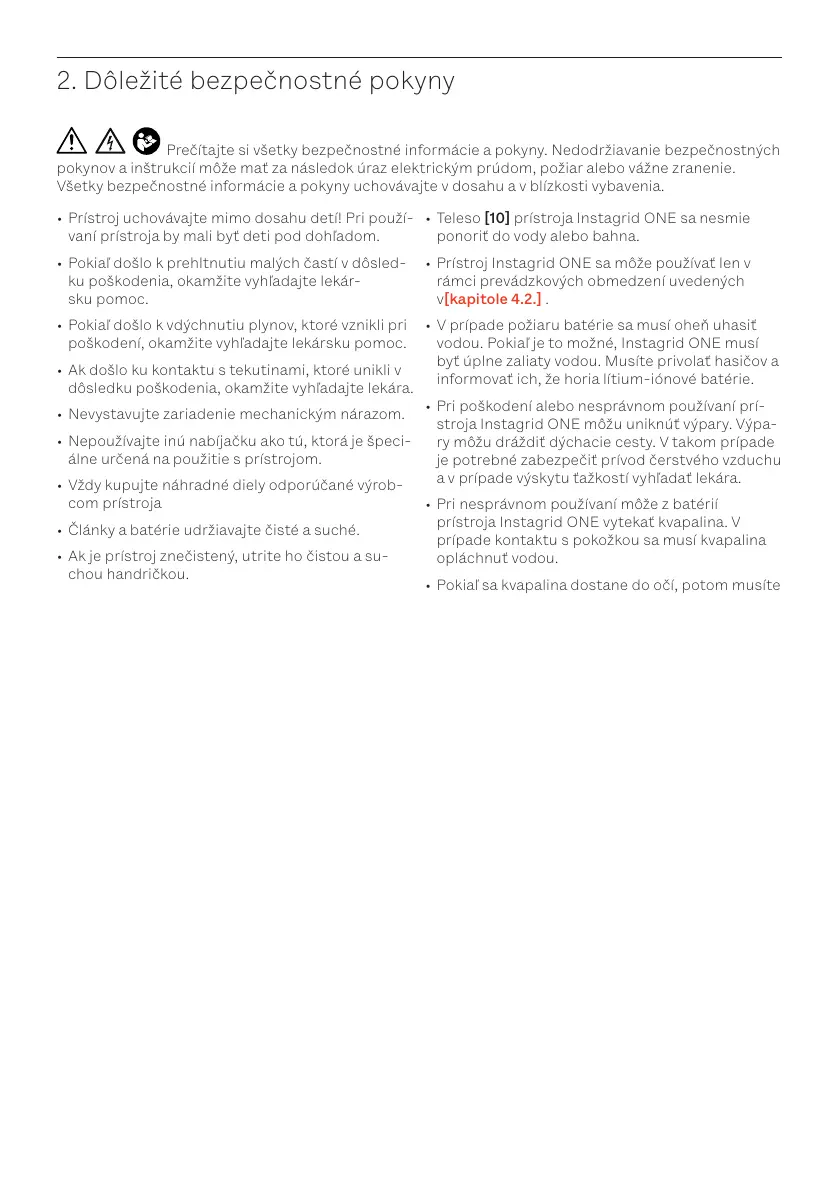 2. Dôležité bezpečnostné pokyny

Prečítajte si všetky bezpečnostné informácie a pokyny. Nedodržiavanie bezpečnostných pokynov a inštrukcií môže mať za následok úraz elektrickým prúdom, požiar alebo vážne zranenie. Všetky bezpečnostné informácie a pokyny uchovávajte v dosahu a v blízkosti vybavenia.

• Prístroj uchovávajte mimo dosahu detí! Pri používaní prístroja by mali byť deti pod dohľadom.

• Pokiaľ došlo k prehltnutiu malých častí v dôsledku poškodenia, okamžite vyhľadajte lekársku pomoc.

• Pokiaľ došlo k vdýchnutiu plynov, ktoré vznikli pri poškodení, okamžite vyhľadajte lekársku pomoc.

• Ak došlo ku kontaktu s tekutinami, ktoré unikli v dôsledku poškodenia, okamžite vyhľadajte lekára.

• Nevystavujte zariadenie mechanickým nárazom.

• Nepoužívajte inú nabíjačku ako tú, ktorá je špeciálne určená na použitie s prístrojom.

• Vždy kupujte náhradné diely odporúčané výrobcom prístroja

• Články a batérie udržiavajte čisté a suché.

• Ak je prístroj znečistený, utrite ho čistou a suchou handričkou.

• Teleso [10] prístroja Instagrid ONE sa nesmie ponoriť do vody alebo bahna.

• Prístroj Instagrid ONE sa môže používať len v rámci prevádzkových obmedzení uvedených v[kapitole 4.2.] .

• V prípade požiaru batérie sa musí oheň uhasiť vodou. Pokiaľ je to možné, Instagrid ONE musí byť úplne zaliaty vodou. Musíte privolať hasičov a informovať ich, že horia lítium-iónové batérie.

• Pri poškodení alebo nesprávnom používaní prístroja Instagrid ONE môžu uniknúť výpary. Výpary môžu dráždiť dýchacie cesty. V takom prípade je potrebné zabezpečiť prívod čerstvého vzduchu a v prípade výskytu ťažkostí vyhľadať lekára.

• Pri nesprávnom používaní môže z batérií prístroja Instagrid ONE vytekať kvapalina. V prípade kontaktu s pokožkou sa musí kvapalina opláchnuť vodou.

• Pokiaľ sa kvapalina dostane do očí, potom musíte